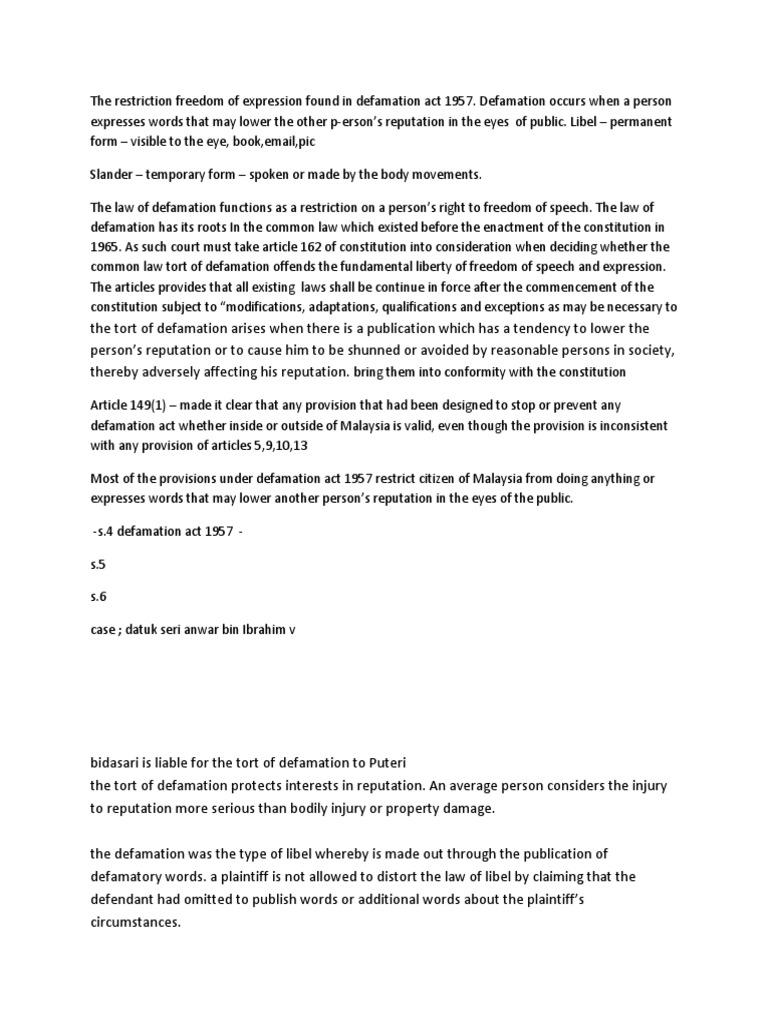 The restriction freedom of expression found in defamation act 1957. Defamation occurs when a person expresses words that may lower the other p-erson's reputation in the eyes of public. Libel – permanent form – visible to the eye, book,email,pic

Slander – temporary form – spoken or made by the body movements.

The law of defamation functions as a restriction on a person's right to freedom of speech. The law of defamation has its roots In the common law which existed before the enactment of the constitution in 1965. As such court must take article 162 of constitution into consideration when deciding whether the common law tort of defamation offends the fundamental liberty of freedom of speech and expression. The articles provides that all existing laws shall be continue in force after the commencement of the constitution subject to "modifications, adaptations, qualifications and exceptions as may be necessary to the tort of defamation arises when there is a publication which has a tendency to lower the person's reputation or to cause him to be shunned or avoided by reasonable persons in society, thereby adversely affecting his reputation. bring them into conformity with the constitution

Article 149(1) – made it clear that any provision that had been designed to stop or prevent any defamation act whether inside or outside of Malaysia is valid, even though the provision is inconsistent with any provision of articles 5,9,10,13

Most of the provisions under defamation act 1957 restrict citizen of Malaysia from doing anything or expresses words that may lower another person's reputation in the eyes of the public.

-s.4 defamation act 1957 -

s.5

s.6

case ; datuk seri anwar bin Ibrahim v

bidasari is liable for the tort of defamation to Puteri
the tort of defamation protects interests in reputation. An average person considers the injury to reputation more serious than bodily injury or property damage.

the defamation was the type of libel whereby is made out through the publication of defamatory words. a plaintiff is not allowed to distort the law of libel by claiming that the defendant had omitted to publish words or additional words about the plaintiff's circumstances.